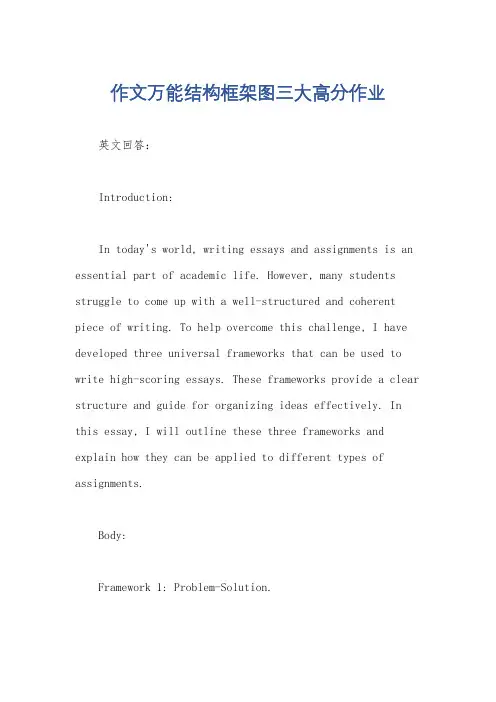 作文万能结构框架图三大高分作业

英文回答：

Introduction:

In today's world, writing essays and assignments is an essential part of academic life. However, many students struggle to come up with a well-structured and coherent piece of writing. To help overcome this challenge, I have developed three universal frameworks that can be used to write high-scoring essays. These frameworks provide a clear structure and guide for organizing ideas effectively. In this essay, I will outline these three frameworks and explain how they can be applied to different types of assignments.

Body:

Framework 1: Problem-Solution.